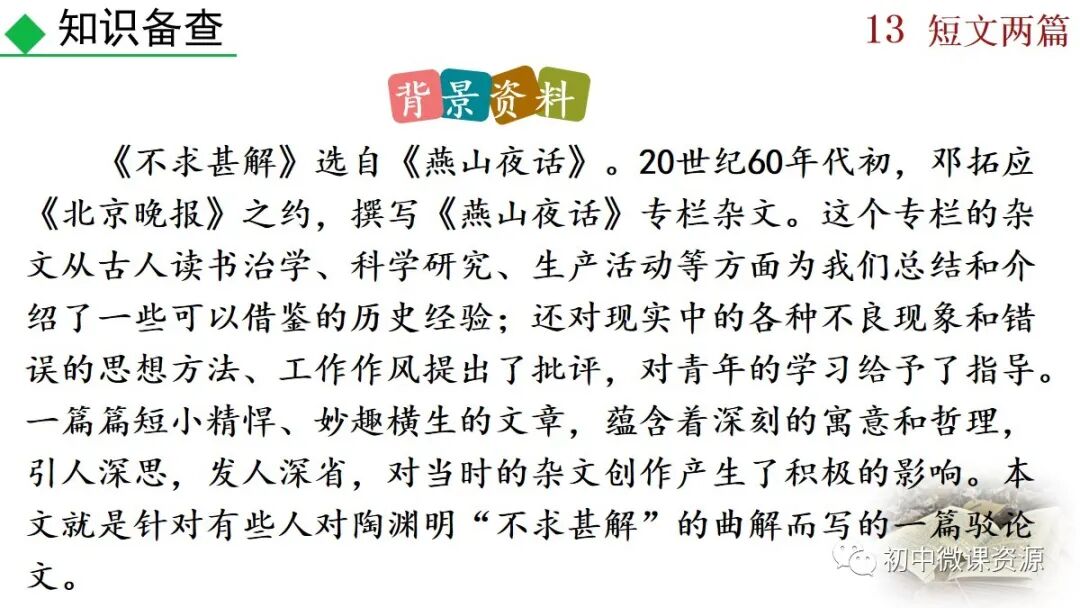 知识备查

13 短文两篇

背景资料

《不求甚解》选自《燕山夜话》。20世纪60年代初，邓拓应《北京晚报》之约，撰写《燕山夜话》专栏杂文。这个专栏的杂文从古人读书治学、科学研究、生产活动等方面为我们总结和介绍了一些可以借鉴的历史经验；还对现实中的各种不良现象和错误的思想方法、工作作风提出了批评，对青年的学习给予了指导。一篇篇短小精悍、妙趣横生的文章，蕴含着深刻的寓意和哲理，引人深思，发人深省，对当时的杂文创作产生了积极的影响。本文就是针对有些人对陶渊明“不求甚解”的曲解而写的一篇驳论文。

初中微课资源